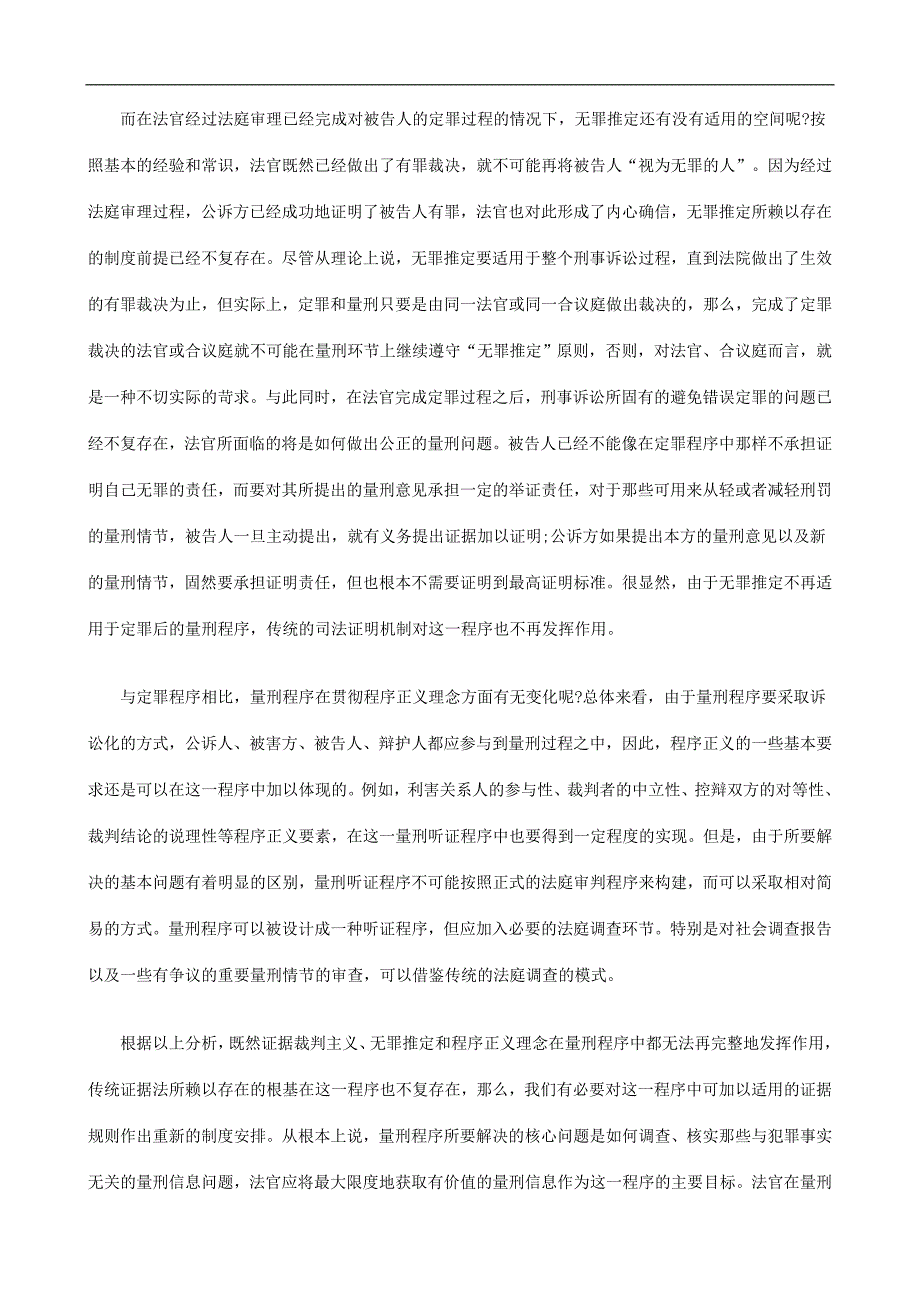 而在法官经过法庭审理已经完成对被告人的定罪过程的情况下，无罪推定还有没有适用的空间呢?按照基本的经验和常识，法官既然已经做出了有罪裁决，就不可能再将被告人“视为无罪的人”。因为经过法庭审理过程，公诉方已经成功地证明了被告人有罪，法官也对此形成了内心确信，无罪推定所赖以存在的制度前提已经不复存在。尽管从理论上说，无罪推定要适用于整个刑事诉讼过程，直到法院做出了生效的有罪裁决为止，但实际上，定罪和量刑只要是由同一法官或同一合议庭做出裁决的，那么，完成了定罪裁决的法官或合议庭就不可能在量刑环节上继续遵守“无罪推定”原则，否则，对法官、合议庭而言，就是一种不切实际的苛求。与此同时，在法官完成定罪过程之后，刑事诉讼所固有的避免错误定罪的问题已经不复存在，法官所面临的将是如何做出公正的量刑问题。被告人已经不能像在定罪程序中那样不承担证明自己无罪的责任，而要对其所提出的量刑意见承担一定的举证责任，对于那些可用来从轻或者减轻刑罚的量刑情节，被告人一旦主动提出，就有义务提出证据加以证明;公诉方如果提出本方的量刑意见以及新的量刑情节，固然要承担证明责任，但也根本不需要证明到最高证明标准。很显然，由于无罪推定不再适用于定罪后的量刑程序，传统的司法证明机制对这一程序也不再发挥作用。

与定罪程序相比，量刑程序在贯彻程序正义理念方面有无变化呢?总体来看，由于量刑程序要采取诉讼化的方式，公诉人、被害方、被告人、辩护人都应参与到量刑过程之中，因此，程序正义的一些基本要求还是可以在这一程序中加以体现的。例如，利害关系人的参与性、裁判者的中立性、控辩双方的对等性、裁判结论的说理性等程序正义要素，在这一量刑听证程序中也要得到一定程度的实现。但是，由于所要解决的基本问题有着明显的区别，量刑听证程序不可能按照正式的法庭审判程序来构建，而可以采取相对简易的方式。量刑程序可以被设计成一种听证程序，但应加入必要的法庭调查环节。特别是对社会调查报告以及一些有争议的重要量刑情节的审查，可以借鉴传统的法庭调查的模式。

根据以上分析，既然证据裁判主义、无罪推定和程序正义理念在量刑程序中都无法再完整地发挥作用，传统证据法所赖以存在的根基在这一程序也不复存在，那么，我们有必要对这一程序中可加以适用的证据规则作出重新的制度安排。从根本上说，量刑程序所要解决的核心问题是如何调查、核实那些与犯罪事实无关的量刑信息问题，法官应将最大限度地获取有价值的量刑信息作为这一程序的主要目标。法官在量刑